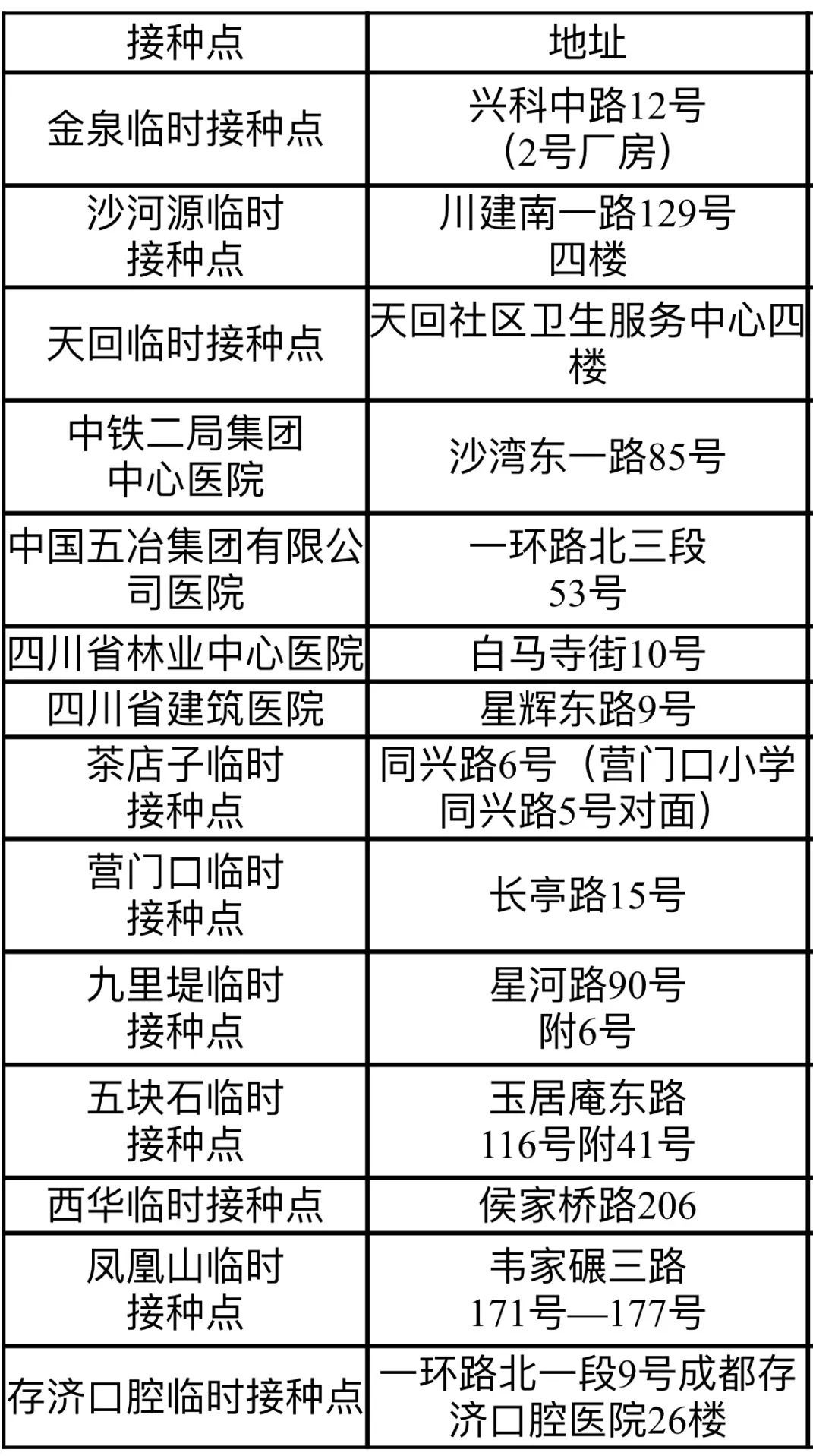 | 接种点 | 地址 |
|---|---|
| 金泉临时接种点 | 兴科中路12号（2号厂房） |
| 沙河源临时接种点 | 川建南一路129号四楼 |
| 天回临时接种点 | 天回社区卫生服务中心四楼 |
| 中铁二局集团中心医院 | 沙湾东一路85号 |
| 中国五冶集团有限公司医院 | 一环路北三段53号 |
| 四川省林业中心医院 | 白马寺街10号 |
| 四川省建筑医院 | 星辉东路9号 |
| 茶店子临时接种点 | 同兴路6号（营门口小学同兴路5号对面） |
| 营门口临时接种点 | 长亭路15号 |
| 九里堤临时接种点 | 星河路90号附6号 |
| 五块石临时接种点 | 玉居庵东路116号附41号 |
| 西华临时接种点 | 侯家桥路206 |
| 凤凰山临时接种点 | 韦家碾三路171号—177号 |
| 存济口腔临时接种点 | 一环路北一段9号成都存济口腔医院26楼 |